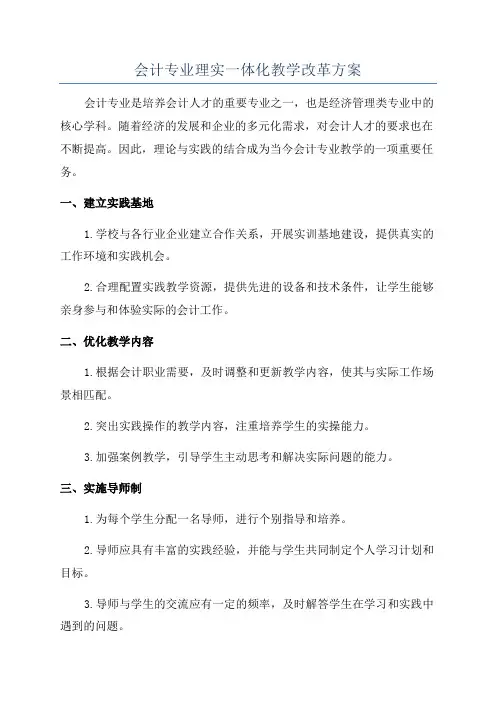 会计专业理实一体化教学改革方案

会计专业是培养会计人才的重要专业之一，也是经济管理类专业中的核心学科。随着经济的发展和企业的多元化需求，对会计人才的要求也在不断提高。因此，理论与实践的结合成为当今会计专业教学的一项重要任务。

一、建立实践基地

1.学校与各行业企业建立合作关系，开展实训基地建设，提供真实的工作环境和实践机会。

2.合理配置实践教学资源，提供先进的设备和技术条件，让学生能够亲身参与和体验实际的会计工作。

二、优化教学内容

1.根据会计职业需要，及时调整和更新教学内容，使其与实际工作场景相匹配。

2.突出实践操作的教学内容，注重培养学生的实操能力。

3.加强案例教学，引导学生主动思考和解决实际问题的能力。

三、实施导师制

1.为每个学生分配一名导师，进行个别指导和培养。

2.导师应具有丰富的实践经验，并能与学生共同制定个人学习计划和目标。

3.导师与学生的交流应有一定的频率，及时解答学生在学习和实践中遇到的问题。